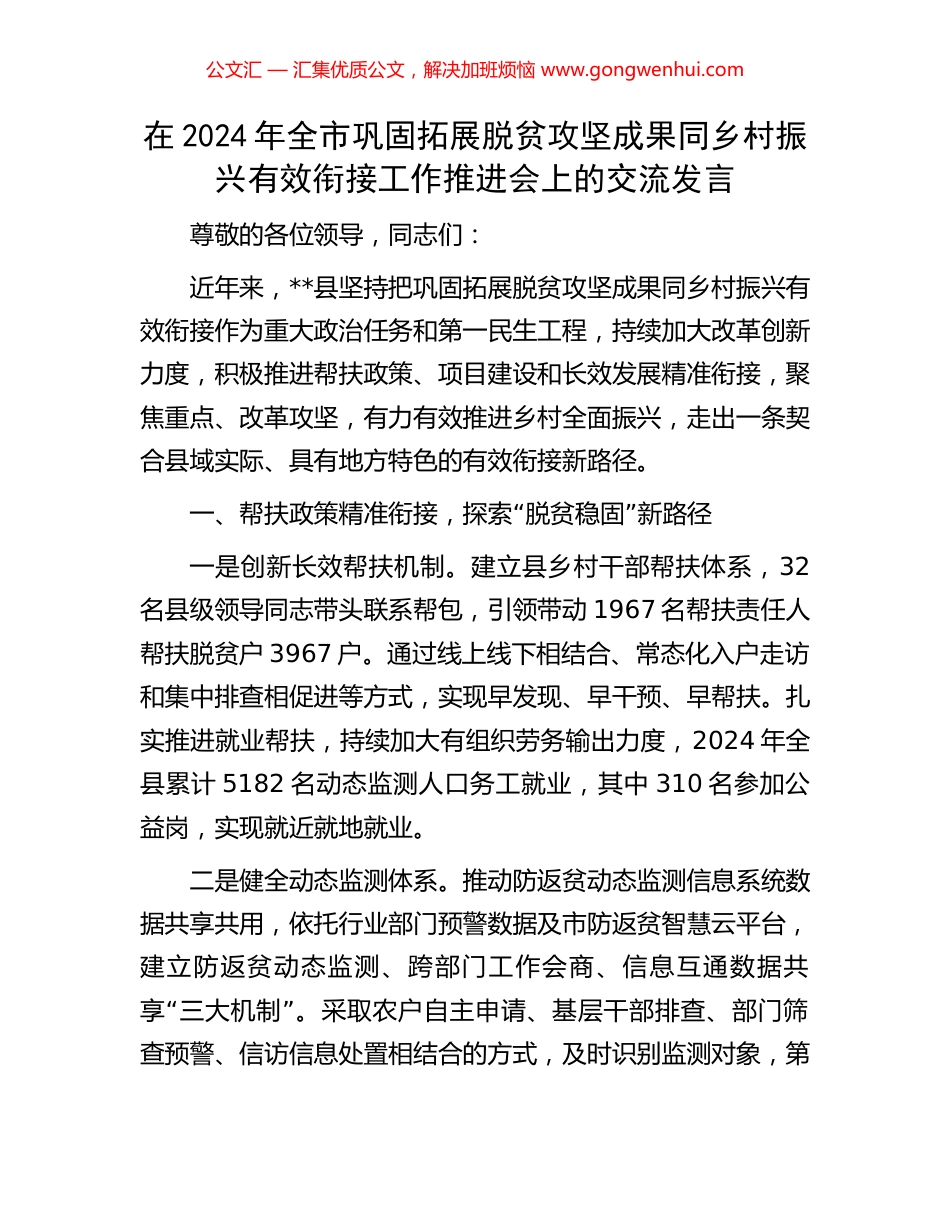 公文汇 — 汇集优质公文，解决加班烦恼 www.gongwenhui.com

在 2024 年全市巩固拓展脱贫攻坚成果同乡村振兴有效衔接工作推进会上的交流发言

尊敬的各位领导，同志们：

近年来，**县坚持把巩固拓展脱贫攻坚成果同乡村振兴有效衔接作为重大政治任务和第一民生工程，持续加大改革创新力度，积极推进帮扶政策、项目建设和长效发展精准衔接，聚焦重点、改革攻坚，有力有效推进乡村全面振兴，走出一条契合县域实际、具有地方特色的有效衔接新路径。

一、帮扶政策精准衔接，探索“脱贫稳固”新路径

一是创新长效帮扶机制。建立县乡村干部帮扶体系，32 名县级领导同志带头联系帮包，引领带动 1967 名帮扶责任人帮扶脱贫户 3967 户。通过线上线下相结合、常态化入户走访和集中排查相促进等方式，实现早发现、早干预、早帮扶。扎实推进就业帮扶，持续加大有组织劳务输出力度，2024 年全县累计 5182 名动态监测人口务工就业，其中 310 名参加公益岗，实现就近就地就业。

二是健全动态监测体系。推动防返贫动态监测信息系统数据共享共用，依托行业部门预警数据及市防返贫智慧云平台，建立防返贫动态监测、跨部门工作会商、信息互通数据共享“三大机制”。采取农户自主申请、基层干部排查、部门筛查预警、信访信息处置相结合的方式，及时识别监测对象，第